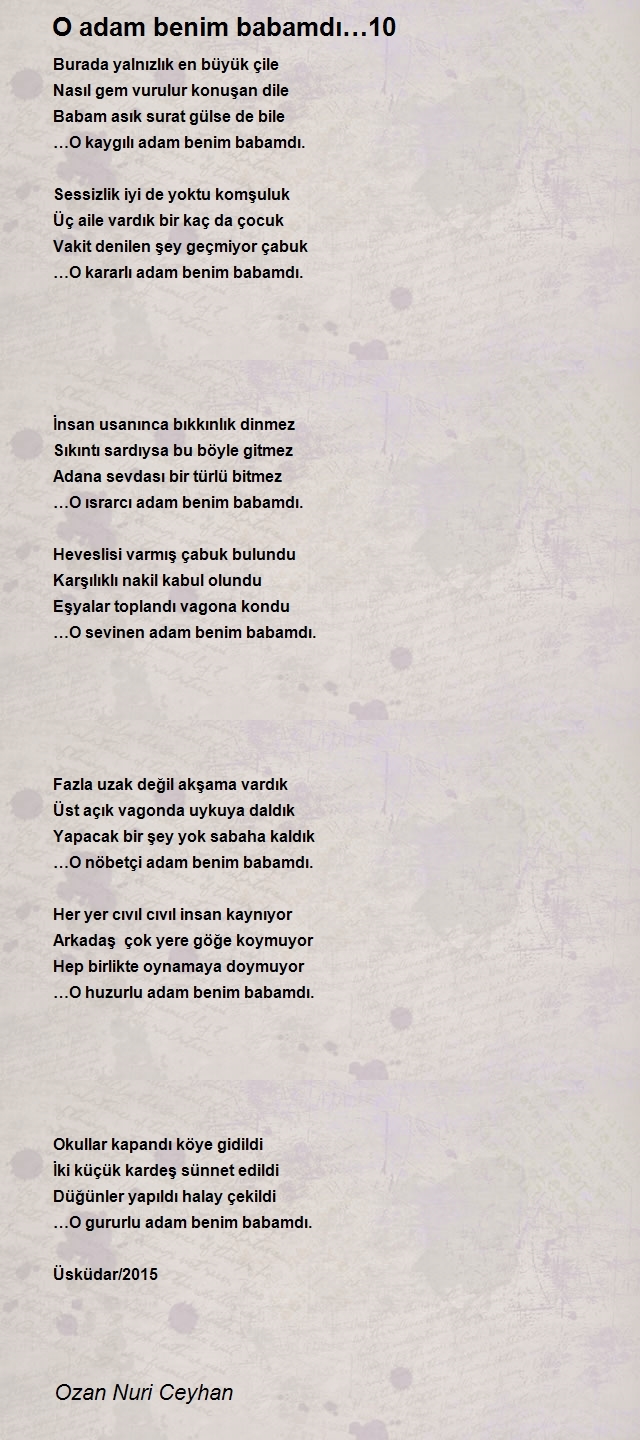 O adam benim babamdı…10

Burada yalnızlık en büyük çile
Nasıl gem vurulur konuşan dile
Babam asık surat gülse de bile
…O kaygılı adam benim babamdı.

Sessizlik iyi de yoktu komşuluk
Üç aile vardık bir kaç da çocuk
Vakit denilen şey geçmiyor çabuk
…O kararlı adam benim babamdı.

İnsan usanınca bıkkınlık dinmez
Sıkıntı sardıysa bu böyle gitmez
Adana sevdası bir türlü bitmez
…O ısrarcı adam benim babamdı.

Heveslisi varmış çabuk bulundu
Karşılıklı nakil kabul olundu
Eşyalar toplandı vagona kondu
…O sevinen adam benim babamdı.

Fazla uzak değil akşama vardık
Üst açık vagonda uykuya daldık
Yapacak bir şey yok sabaha kaldık
…O nöbetçi adam benim babamdı.

Her yer cıvıl cıvıl insan kaynıyor
Arkadaş  çok yere göğe koymuyor
Hep birlikte oynamaya doymuyor
…O huzurlu adam benim babamdı.

Okullar kapandı köye gidildi
İki küçük kardeş sünnet edildi
Düğünler yapıldı halay çekildi
…O gururlu adam benim babamdı.

Üsküdar/2015

Ozan Nuri Ceyhan